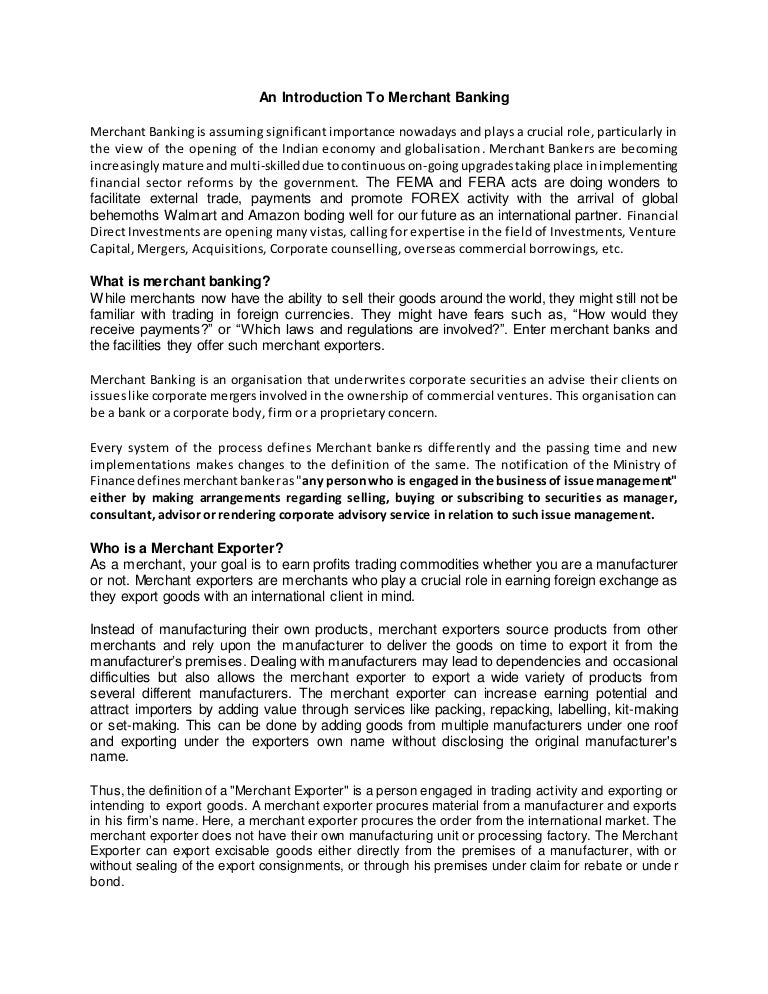 An Introduction To Merchant Banking

Merchant Banking is assuming significant importance nowadays and plays a crucial role, particularly in the view of the opening of the Indian economy and globalisation. Merchant Bankers are becoming increasingly mature and multi-skilled due to continuous on-going upgrades taking place in implementing financial sector reforms by the government. The FEMA and FERA acts are doing wonders to facilitate external trade, payments and promote FOREX activity with the arrival of global behemoths Walmart and Amazon boding well for our future as an international partner. Financial Direct Investments are opening many vistas, calling for expertise in the field of Investments, Venture Capital, Mergers, Acquisitions, Corporate counselling, overseas commercial borrowings, etc.

What is merchant banking?
While merchants now have the ability to sell their goods around the world, they might still not be familiar with trading in foreign currencies. They might have fears such as, “How would they receive payments?” or “Which laws and regulations are involved?”. Enter merchant banks and the facilities they offer such merchant exporters.

Merchant Banking is an organisation that underwrites corporate securities an advise their clients on issues like corporate mergers involved in the ownership of commercial ventures. This organisation can be a bank or a corporate body, firm or a proprietary concern.

Every system of the process defines Merchant bankers differently and the passing time and new implementations makes changes to the definition of the same. The notification of the Ministry of Finance defines merchant banker as "any person who is engaged in the business of issue management" either by making arrangements regarding selling, buying or subscribing to securities as manager, consultant, advisor or rendering corporate advisory service in relation to such issue management.

Who is a Merchant Exporter?
As a merchant, your goal is to earn profits trading commodities whether you are a manufacturer or not. Merchant exporters are merchants who play a crucial role in earning foreign exchange as they export goods with an international client in mind.

Instead of manufacturing their own products, merchant exporters source products from other merchants and rely upon the manufacturer to deliver the goods on time to export it from the manufacturer's premises. Dealing with manufacturers may lead to dependencies and occasional difficulties but also allows the merchant exporter to export a wide variety of products from several different manufacturers. The merchant exporter can increase earning potential and attract importers by adding value through services like packing, repacking, labelling, kit-making or set-making. This can be done by adding goods from multiple manufacturers under one roof and exporting under the exporters own name without disclosing the original manufacturer's name.

Thus, the definition of a "Merchant Exporter" is a person engaged in trading activity and exporting or intending to export goods. A merchant exporter procures material from a manufacturer and exports in his firm's name. Here, a merchant exporter procures the order from the international market. The merchant exporter does not have their own manufacturing unit or processing factory. The Merchant Exporter can export excisable goods either directly from the premises of a manufacturer, with or without sealing of the export consignments, or through his premises under claim for rebate or under bond.